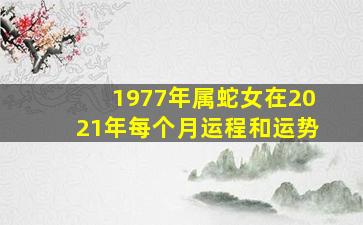 1977年属蛇女在2021年每个月运程和运势